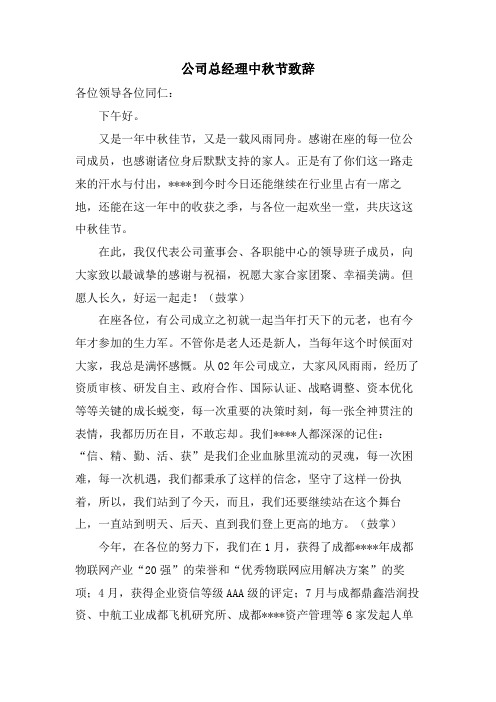 公司总经理中秋节致辞

各位领导各位同仁：

下午好。

又是一年中秋佳节，又是一载风雨同舟。感谢在座的每一位公司成员，也感谢诸位身后默默支持的家人。正是有了你们这一路走来的汗水与付出，****到今时今日还能继续在行业里占有一席之地，还能在这一年中的收获之季，与各位一起欢坐一堂，共庆这这中秋佳节。

在此，我仅代表公司董事会、各职能中心的领导班子成员，向大家致以最诚挚的感谢与祝福，祝愿大家合家团聚、幸福美满。但愿人长久，好运一起走！（鼓掌）

在座各位，有公司成立之初就一起当年打天下的元老，也有今年才参加的生力军。不管你是老人还是新人，当每年这个时候面对大家，我总是满怀感慨。从02年公司成立，大家风风雨雨，经历了资质审核、研发自主、政府合作、国际认证、战略调整、资本优化等等关键的成长蜕变，每一次重要的决策时刻，每一张全神贯注的表情，我都历历在目，不敢忘却。我们****人都深深的记住：“信、精、勤、活、获”是我们企业血脉里流动的灵魂，每一次困难，每一次机遇，我们都秉承了这样的信念，坚守了这样一份执着，所以，我们站到了今天，而且，我们还要继续站在这个舞台上，一直站到明天、后天、直到我们登上更高的地方。（鼓掌）

今年，在各位的努力下，我们在1月，获得了成都****年成都物联网产业“20强”的荣誉和“优秀物联网应用解决方案”的奖项；4月，获得企业资信等级AAA级的评定；7月与成都鼎鑫浩润投资、中航工业成都飞机研究所、成都****资产管理等6家发起人单